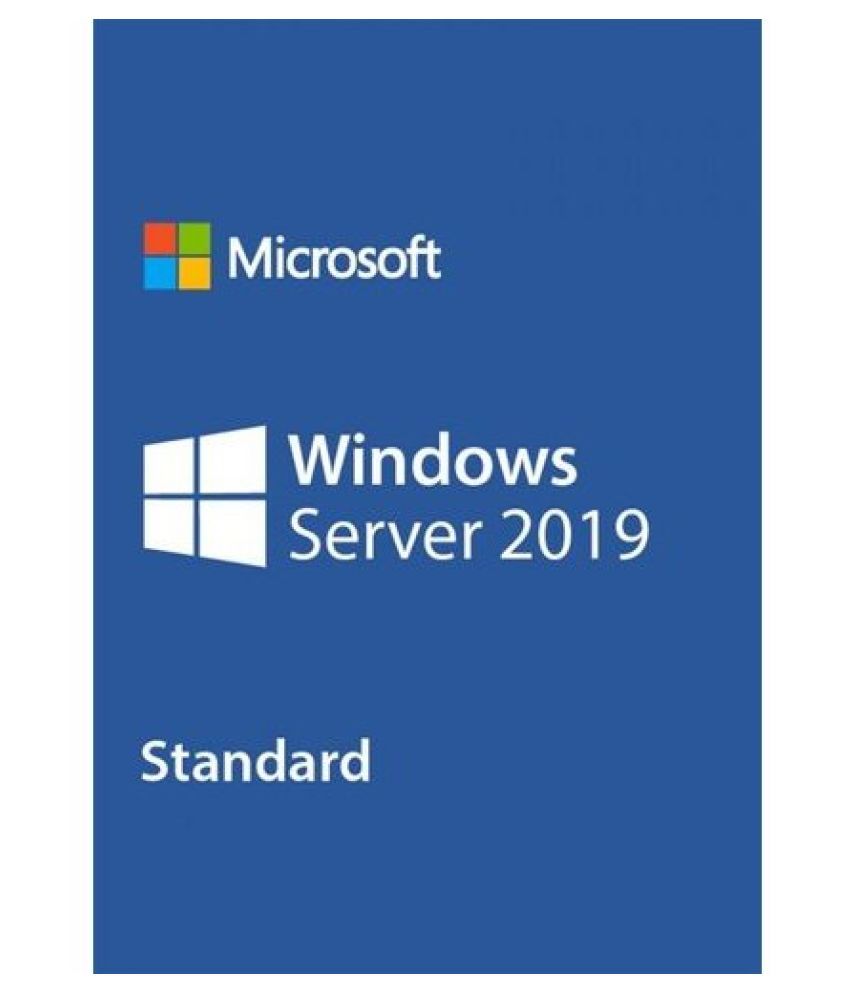 Microsoft

Windows
Server 2019

Standard